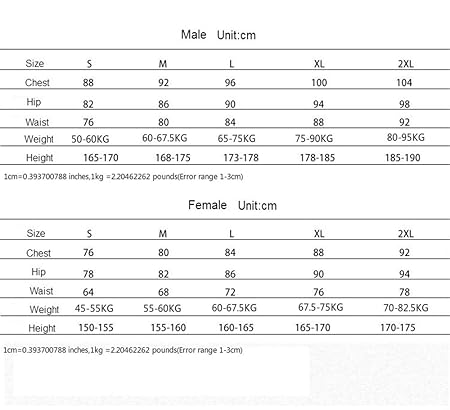 Male Unit:cm

| Size | S | M | L | XL | 2XL |
|---|---|---|---|---|---|
| Chest | 88 | 92 | 96 | 100 | 104 |
| Hip | 82 | 86 | 90 | 94 | 98 |
| Waist | 76 | 80 | 84 | 88 | 92 |
| Weight | 50-60KG | 60-67.5KG | 65-75KG | 75-90KG | 80-95KG |
| Height | 165-170 | 168-175 | 173-178 | 178-185 | 185-190 |

1cm=0.393700788 inches,1kg =2.20462262 pounds(Error range 1-3cm)

Female Unit:cm

| Size | S | M | L | XL | 2XL |
|---|---|---|---|---|---|
| Chest | 76 | 80 | 84 | 88 | 92 |
| Hip | 78 | 82 | 86 | 90 | 94 |
| Waist | 64 | 68 | 72 | 76 | 78 |
| Weight | 45-55KG | 55-60KG | 60-67.5KG | 67.5-75KG | 70-82.5KG |
| Height | 150-155 | 155-160 | 160-165 | 165-170 | 170-175 |

1cm=0.393700788 inches,1kg =2.20462262 pounds(Error range 1-3cm)